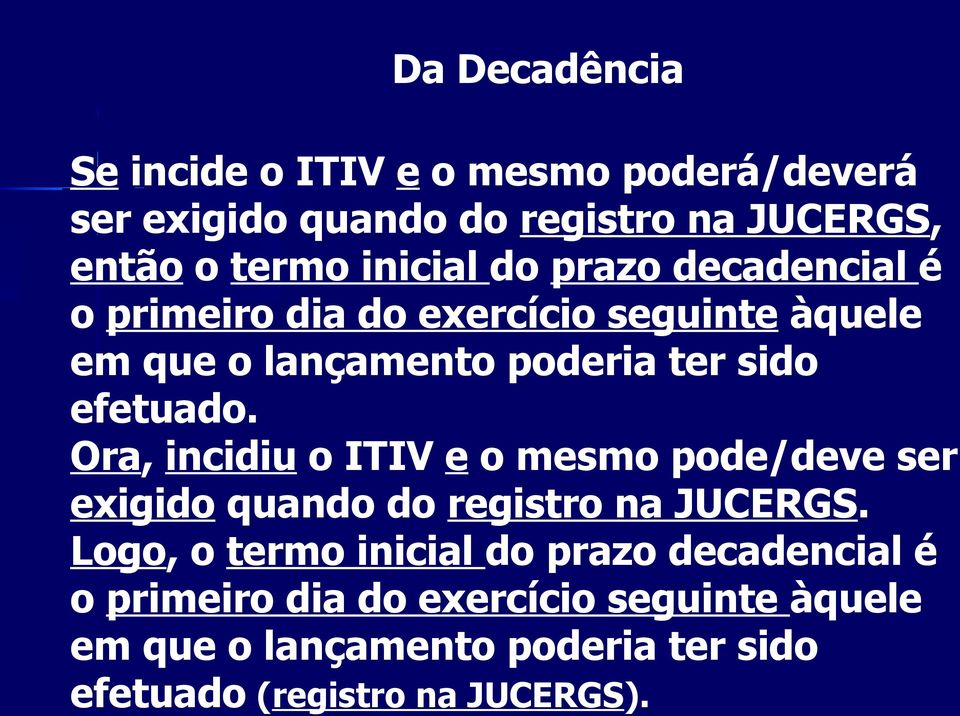 Da Decadência

Se incide o ITIV e o mesmo poderá/deverá ser exigido quando do registro na JUCERGS, então o termo inicial do prazo decadencial é o primeiro dia do exercício seguinte àquele em que o lançamento poderia ter sido efetuado.
Ora, incidiu o ITIV e o mesmo pode/deve ser exigido quando do registro na JUCERGS.
Logo, o termo inicial do prazo decadencial é o primeiro dia do exercício seguinte àquele em que o lançamento poderia ter sido efetuado (registro na JUCERGS).